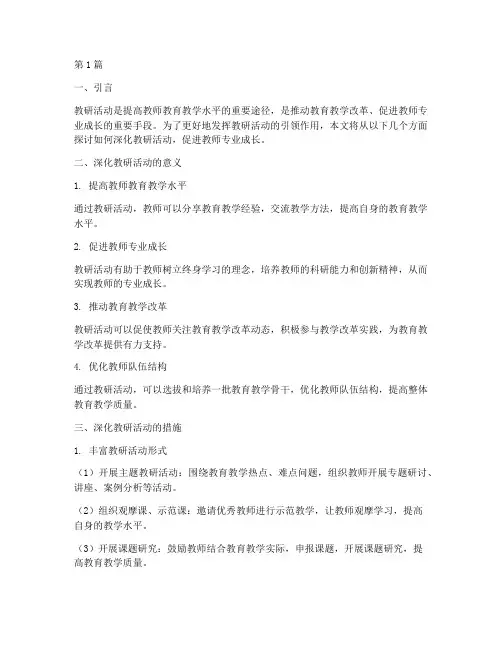 第1篇

一、引言

教研活动是提高教师教育教学水平的重要途径，是推动教育教学改革、促进教师专业成长的重要手段。为了更好地发挥教研活动的引领作用，本文将从以下几个方面探讨如何深化教研活动，促进教师专业成长。

二、深化教研活动的意义

1. 提高教师教育教学水平

通过教研活动，教师可以分享教育教学经验，交流教学方法，提高自身的教育教学水平。

2. 促进教师专业成长

教研活动有助于教师树立终身学习的理念，培养教师的科研能力和创新精神，从而实现教师的专业成长。

3. 推动教育教学改革

教研活动可以促使教师关注教育教学改革动态，积极参与教学改革实践，为教育教学改革提供有力支持。

4. 优化教师队伍结构

通过教研活动，可以选拔和培养一批教育教学骨干，优化教师队伍结构，提高整体教育教学质量。

三、深化教研活动的措施

1. 丰富教研活动形式

（1）开展主题教研活动：围绕教育教学热点、难点问题，组织教师开展专题研讨、讲座、案例分析等活动。

（2）组织观摩课、示范课：邀请优秀教师进行示范教学，让教师观摩学习，提高自身的教学水平。

（3）开展课题研究：鼓励教师结合教育教学实际，申报课题，开展课题研究，提高教育教学质量。